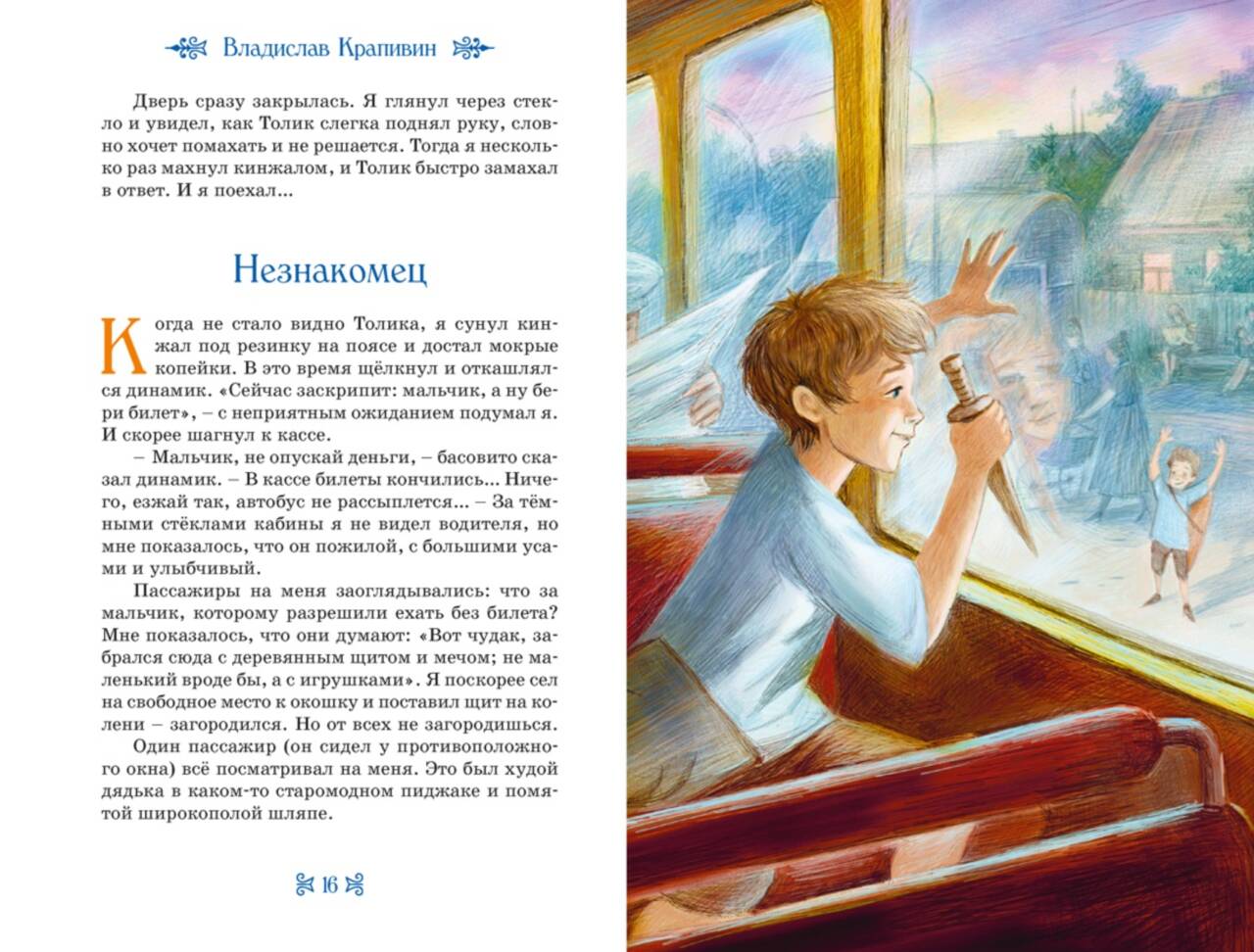 Владислав Крапивин

Дверь сразу закрылась. Я глянул через стекло и увидел, как Толик слегка поднял руку, словно хочет помахать и не решается. Тогда я несколько раз махнул кинжалом, и Толик быстро замахал в ответ. И я поехал...

Незнакомец

Когда не стало видно Толика, я сунул кинжал под резинку на поясе и достал мокрые копейки. В это время щёлкнул и откашлялся динамик. «Сейчас заскрипит: мальчик, а ну бери билет», – с неприятным ожиданием подумал я. И скорее шагнул к кассе.

– Мальчик, не опускай деньги, – басовито сказал динамик. – В кассе билеты кончились... Ничего, езжай так, автобус не рассыплется... – За тёмными стёклами кабины я не видел водителя, но мне показалось, что он пожилой, с большими усами и улыбчивый.

Пассажиры на меня заоглядывались: что за мальчик, которому разрешили ехать без билета? Мне показалось, что они думают: «Вот чудак, забрался сюда с деревянным щитом и мечом; не маленький вроде бы, а с игрушками». Я поскорее сел на свободное место к окошку и поставил щит на колени – загородился. Но от всех не загородишься.

Один пассажир (он сидел у противоположного окна) всё посматривал на меня. Это был худой дядька в каком-то старомодном пиджаке и помятой широкополой шляпе.

16